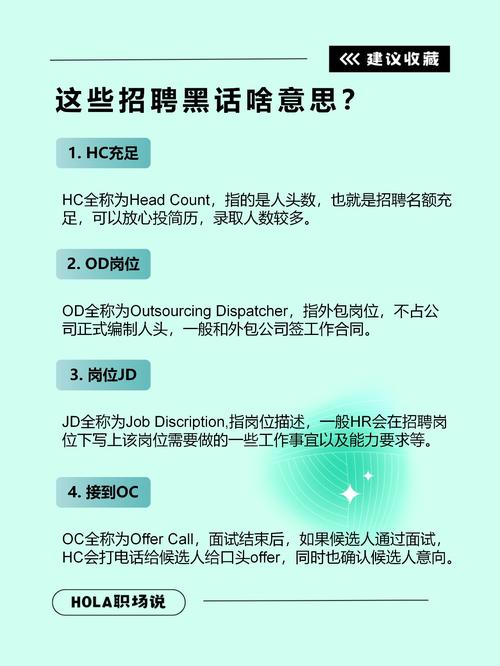 建议收藏

这些招聘黑话啥意思？

1. HC充足

HC全称为Head Count，指的是人头数，也就是招聘名额充足，可以放心投简历，录取人数较多。

2. OD岗位

OD全称为Outsourcing Dispatcher，指外包岗位，不占公司正式编制人头，一般和外包公司签工作合同。

3. 岗位JD

JD全称为Job Discription,指岗位描述，一般HR会在招聘岗位下写上该岗位需要做的一些工作事宜以及能力要求等。

4. 接到OC

OC全称为Offer Call，面试结束后，如果候选人通过面试，HC会打电话给候选人给口头offer，同时也确认候选人意向。

HOLA职场说